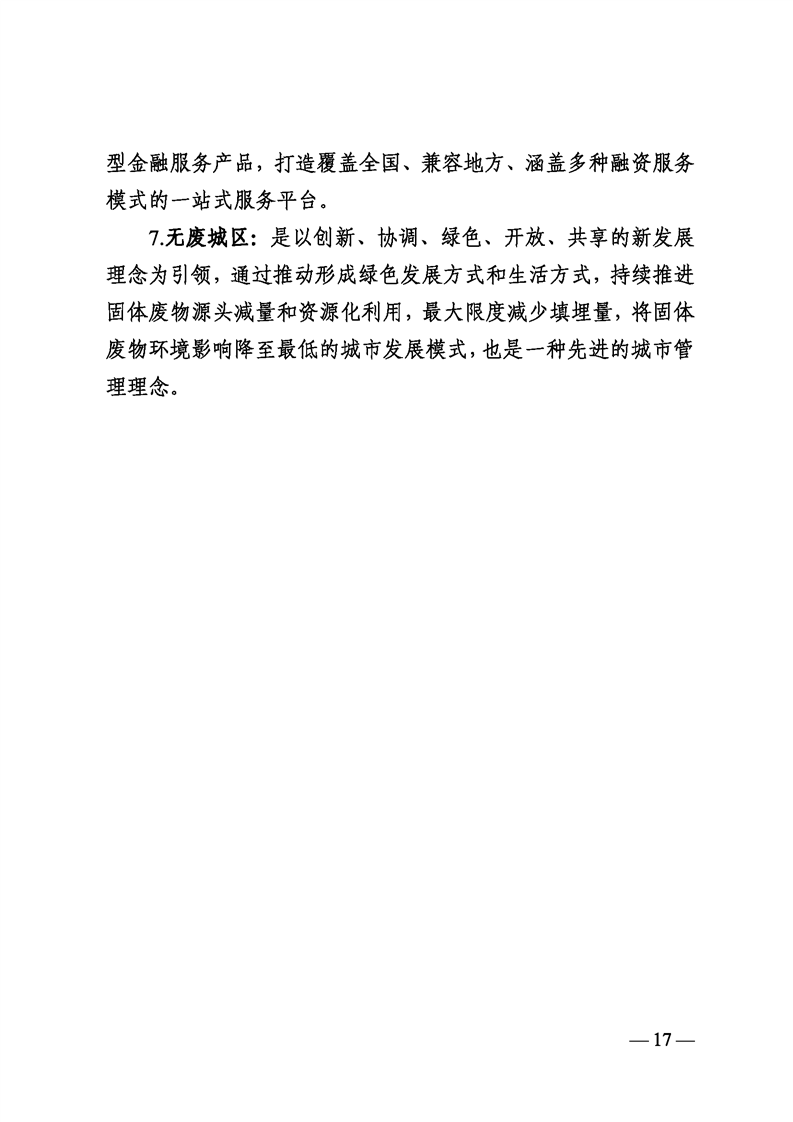 型金融服务产品，打造覆盖全国、兼容地方、涵盖多种融资服务模式的一站式服务平台。

7.无废城区：是以创新、协调、绿色、开放、共享的新发展理念为引领，通过推动形成绿色发展方式和生活方式，持续推进固体废物源头减量和资源化利用，最大限度减少填埋量，将固体废物环境影响降至最低的城市发展模式，也是一种先进的城市管理理念。

— 17 —